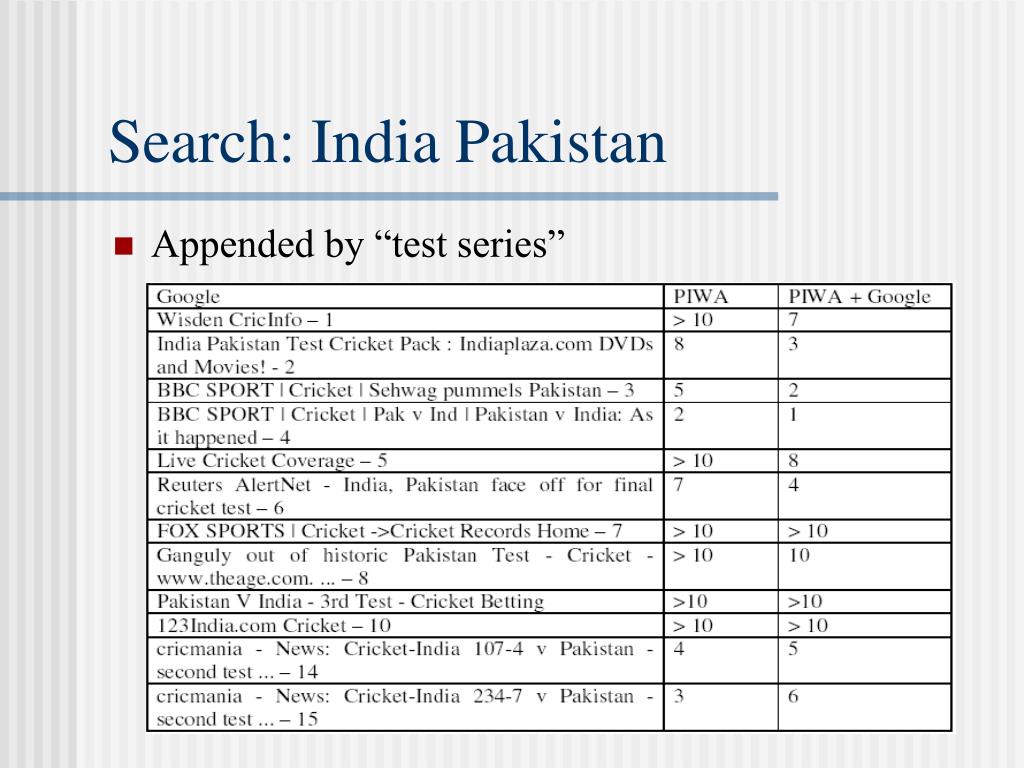 Search: India Pakistan

Appended by “test series”

| Google | PIWA | PIWA + Google |
|---|---|---|
| Wisden CricInfo – 1 | > 10 | 7 |
| India Pakistan Test Cricket Pack : Indiaplaza.com DVDs and Movies! - 2 | 8 | 3 |
| BBC SPORT \| Cricket \| Sehwag pummels Pakistan – 3 | 5 | 2 |
| BBC SPORT \| Cricket \| Pak v Ind \| Pakistan v India: As it happened – 4 | 2 | 1 |
| Live Cricket Coverage – 5 | > 10 | 8 |
| Reuters AlertNet - India, Pakistan face off for final cricket test – 6 | 7 | 4 |
| FOX SPORTS \| Cricket ->Cricket Records Home – 7 | > 10 | > 10 |
| Ganguly out of historic Pakistan Test - Cricket - www.theage.com. ... – 8 | > 10 | 10 |
| Pakistan V India - 3rd Test - Cricket Betting | >10 | >10 |
| 123India.com Cricket – 10 | > 10 | > 10 |
| cricmania - News: Cricket-India 107-4 v Pakistan - second test ... – 14 | 4 | 5 |
| cricmania - News: Cricket-India 234-7 v Pakistan - second test ... – 15 | 3 | 6 |